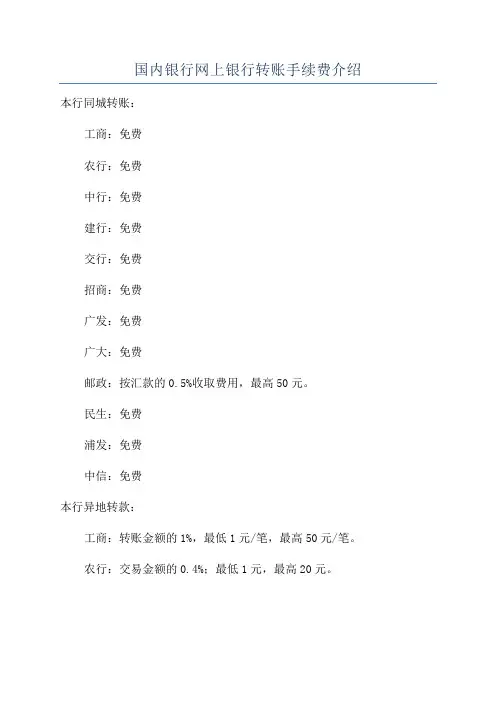 国内银行网上银行转账手续费介绍

本行同城转账：

工商：免费

农行：免费

中行：免费

建行：免费

交行：免费

招商：免费

广发：免费

广大：免费

邮政：按汇款的 0.5%收取费用，最高 50 元。

民生：免费

浦发：免费

中信：免费

本行异地转款：

工商：转账金额的 1%，最低 1 元/笔，最高 50 元/笔。

农行：交易金额的 0.4%；最低 1 元，最高 20 元。